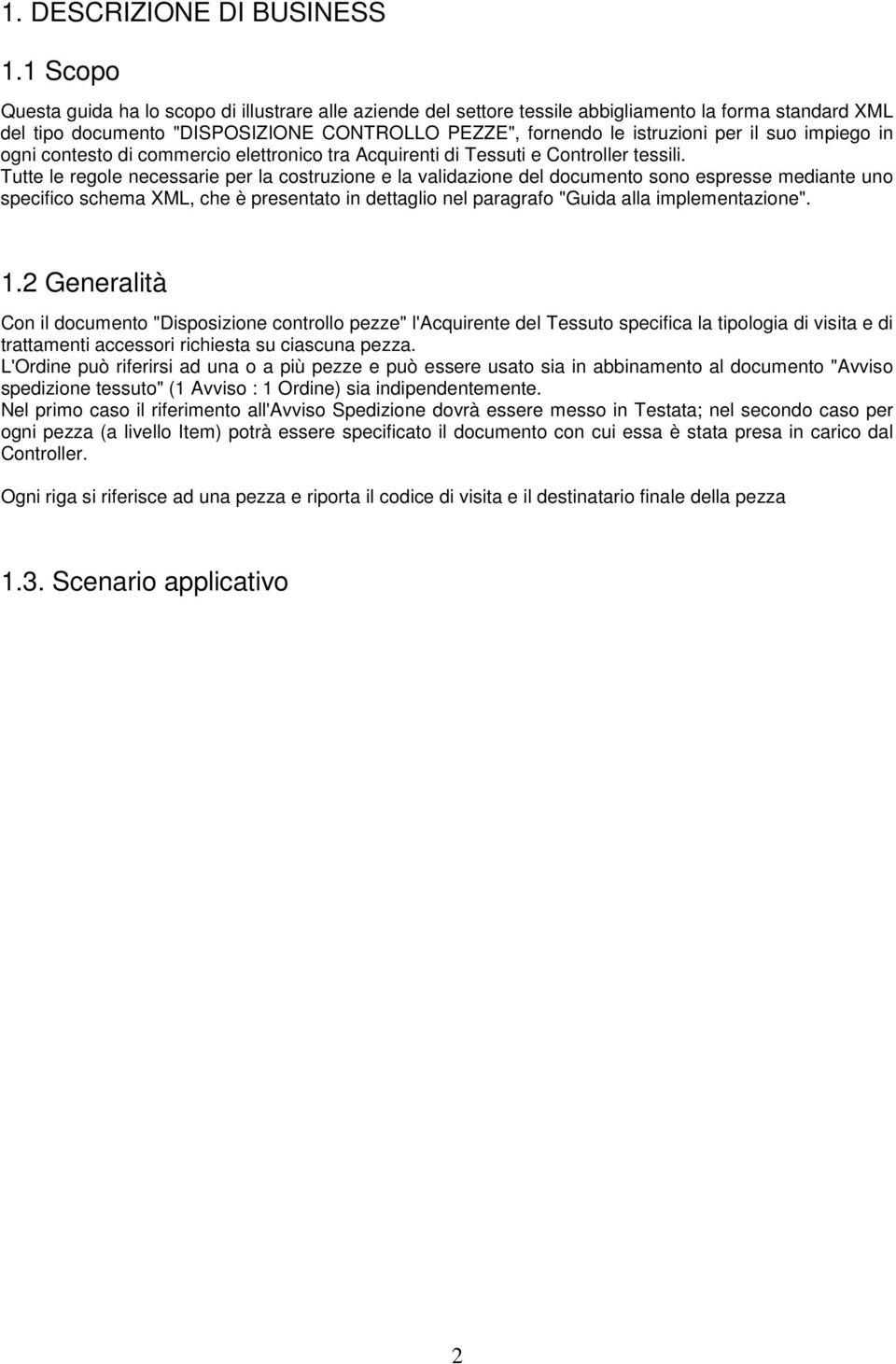 1. DESCRIZIONE DI BUSINESS

1.1 Scopo

Questa guida ha lo scopo di illustrare alle aziende del settore tessile abbigliamento la forma standard XML del tipo documento "DISPOSIZIONE CONTROLLO PEZZE", fornendo le istruzioni per il suo impiego in ogni contesto di commercio elettronico tra Acquirenti di Tessuti e Controller tessili.
Tutte le regole necessarie per la costruzione e la validazione del documento sono espresse mediante uno specifico schema XML, che è presentato in dettaglio nel paragrafo "Guida alla implementazione".

1.2 Generalità

Con il documento "Disposizione controllo pezze" l'Acquirente del Tessuto specifica la tipologia di visita e di trattamenti accessori richiesta su ciascuna pezza.
L'Ordine può riferirsi ad una o a più pezze e può essere usato sia in abbinamento al documento "Avviso spedizione tessuto" (1 Avviso : 1 Ordine) sia indipendentemente.
Nel primo caso il riferimento all'Avviso Spedizione dovrà essere messo in Testata; nel secondo caso per ogni pezza (a livello Item) potrà essere specificato il documento con cui essa è stata presa in carico dal Controller.

Ogni riga si riferisce ad una pezza e riporta il codice di visita e il destinatario finale della pezza

1.3. Scenario applicativo

2